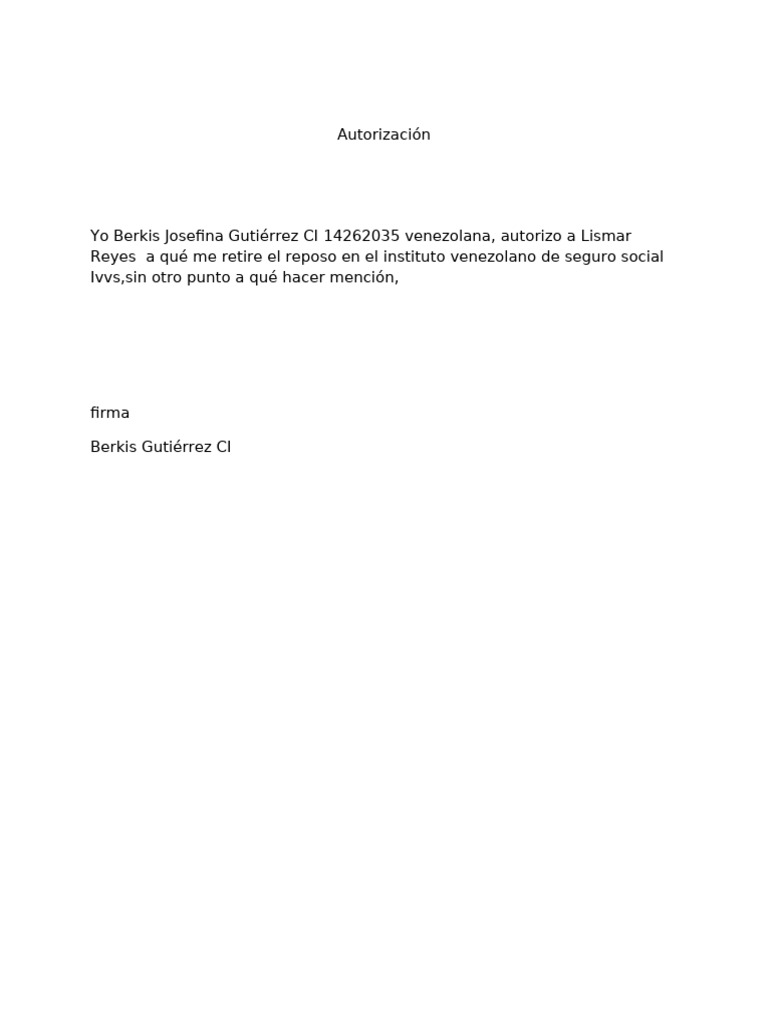 Autorización

Yo Berkis Josefina Gutiérrez CI 14262035 venezolana, autorizo a Lismar Reyes a qué me retire el reposo en el instituto venezolano de seguro social Ivvs,sin otro punto a qué hacer mención,

firma

Berkis Gutiérrez CI